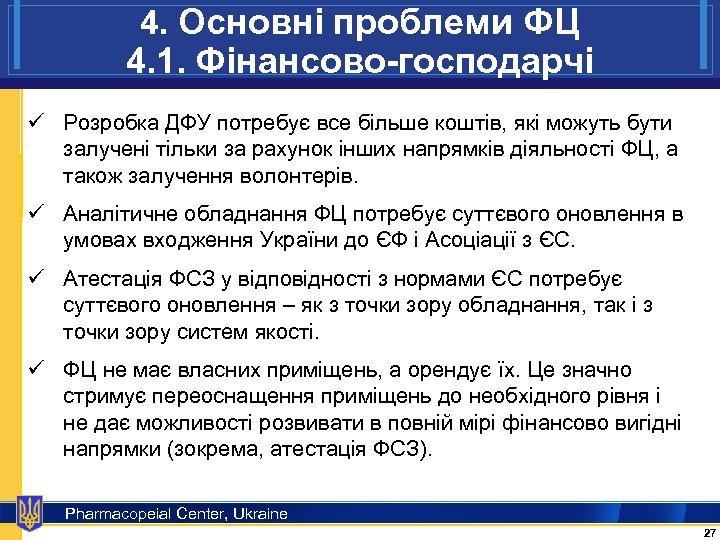 4. Основні проблеми ФЦ
4.1. Фінансово-господарчі

✓ Розробка ДФУ потребує все більше коштів, які можуть бути залучені тільки за рахунок інших напрямків діяльності ФЦ, а також залучення волонтерів.

✓ Аналітичне обладнання ФЦ потребує суттєвого оновлення в умовах входження України до ЄФ і Асоціації з ЄС.

✓ Атестація ФСЗ у відповідності з нормами ЄС потребує суттєвого оновлення – як з точки зору обладнання, так і з точки зору систем якості.

✓ ФЦ не має власних приміщень, а орендує їх. Це значно стримує переоснащення приміщень до необхідного рівня і не дає можливості розвивати в повній мірі фінансово вигідні напрямки (зокрема, атестація ФСЗ).

Pharmacopeial Center, Ukraine

27